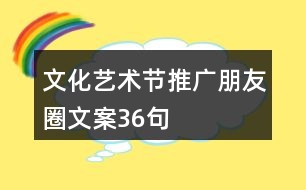 文化艺术节推广朋友圈文案36句